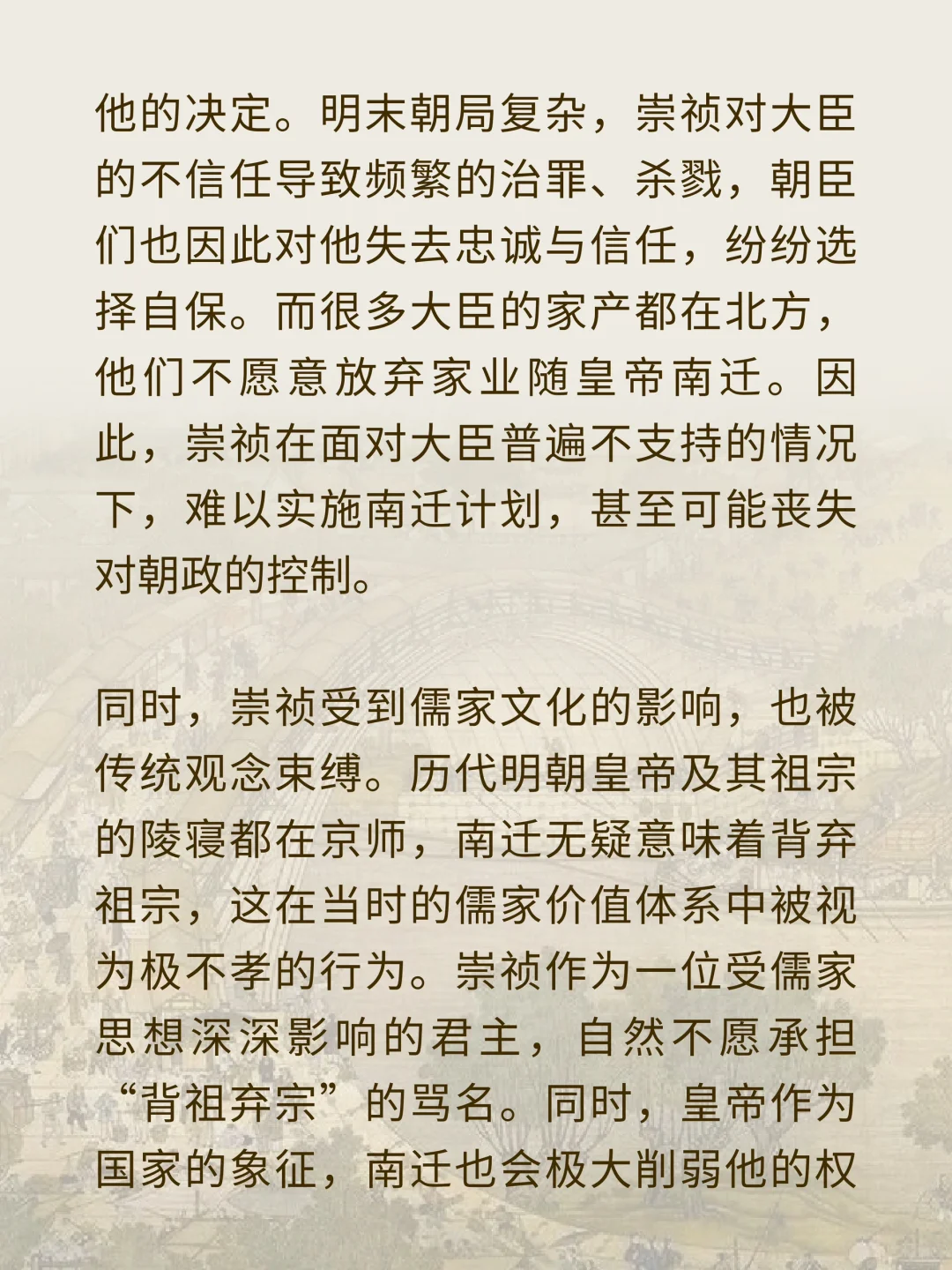 他的决定。明末朝局复杂，崇祯对大臣的不信任导致频繁的治罪、杀戮，朝臣们也因此对他失去忠诚与信任，纷纷选择自保。而很多大臣的家产都在北方，他们不愿意放弃家业随皇帝南迁。因此，崇祯在面对大臣普遍不支持的情况下，难以实施南迁计划，甚至可能丧失对朝政的控制。

同时，崇祯受到儒家文化的影响，也被传统观念束缚。历代明朝皇帝及其祖宗的陵寝都在京师，南迁无疑意味着背弃祖宗，这在当时的儒家价值体系中被视为极不孝的行为。崇祯作为一位受儒家思想深深影响的君主，自然不愿承担“背祖弃宗”的骂名。同时，皇帝作为国家的象征，南迁也会极大削弱他的权